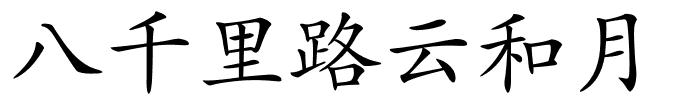 八千里路云和月